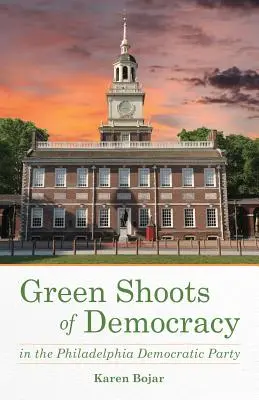 Green Shoots of Democracy

in the Philadelphia Democratic Party

Karen Bojar